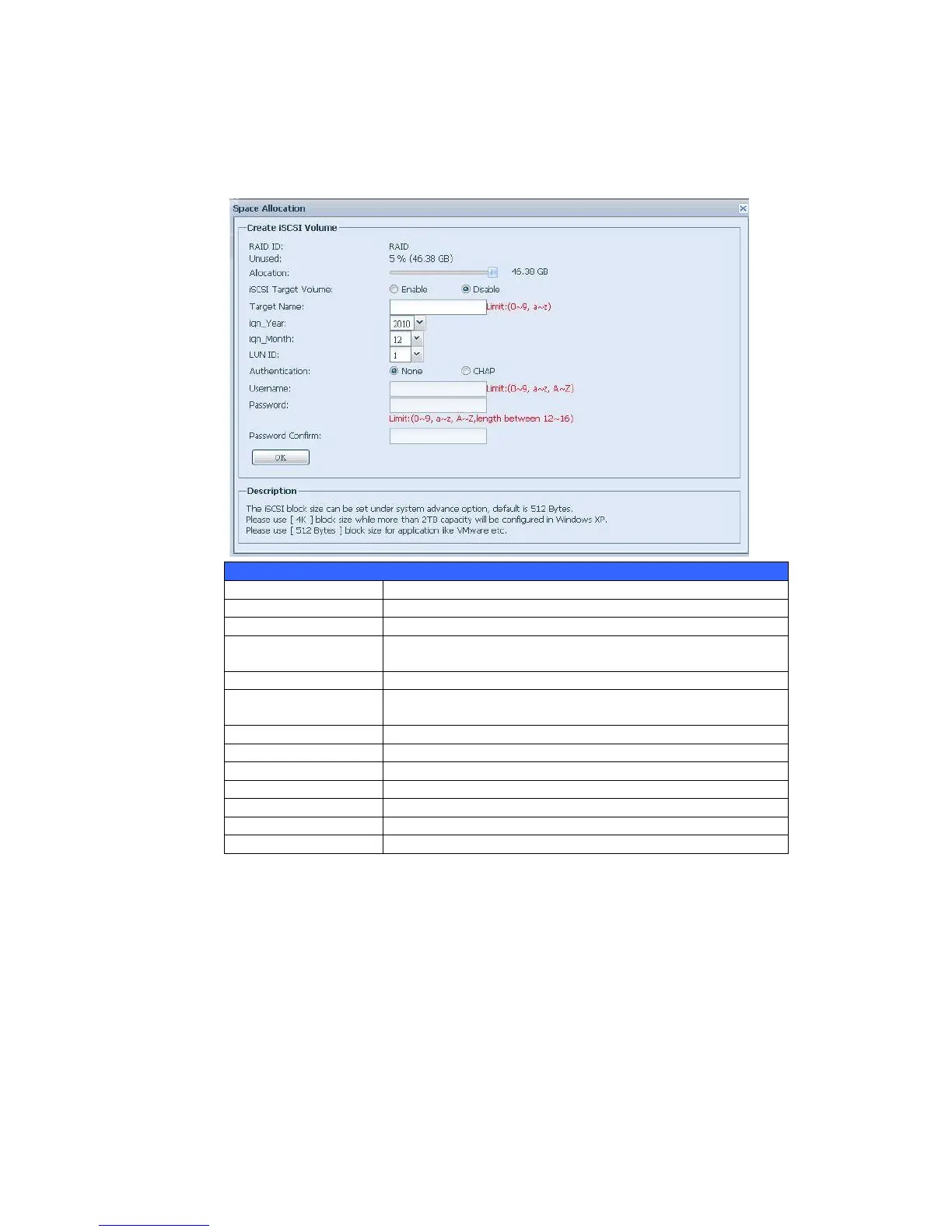 Space Allocation

Create iSCSI Volume

RAID ID: RAID
Unused: 5 % (46.38 GB)
Allocation: 46.38 GB
iSCSI Target Volume: Enable Disable
Target Name: Limit:(0~9, a~z)
iqn_Year: 2010
iqn_Month: 12
LUN ID: 1
Authentication: None CHAP
Username: Limit:(0~9, a~z, A~Z)
Password:
Limit:(0~9, a~z, A~Z,length between 12~16)
Password Confirm:
OK

Description
The iSCSI block size can be set under system advance option, default is 512 Bytes.
Please use [ 4K ] block size while more than 2TB capacity will be configured in Windows XP.
Please use [ 512 Bytes ] block size for application like VMware etc.